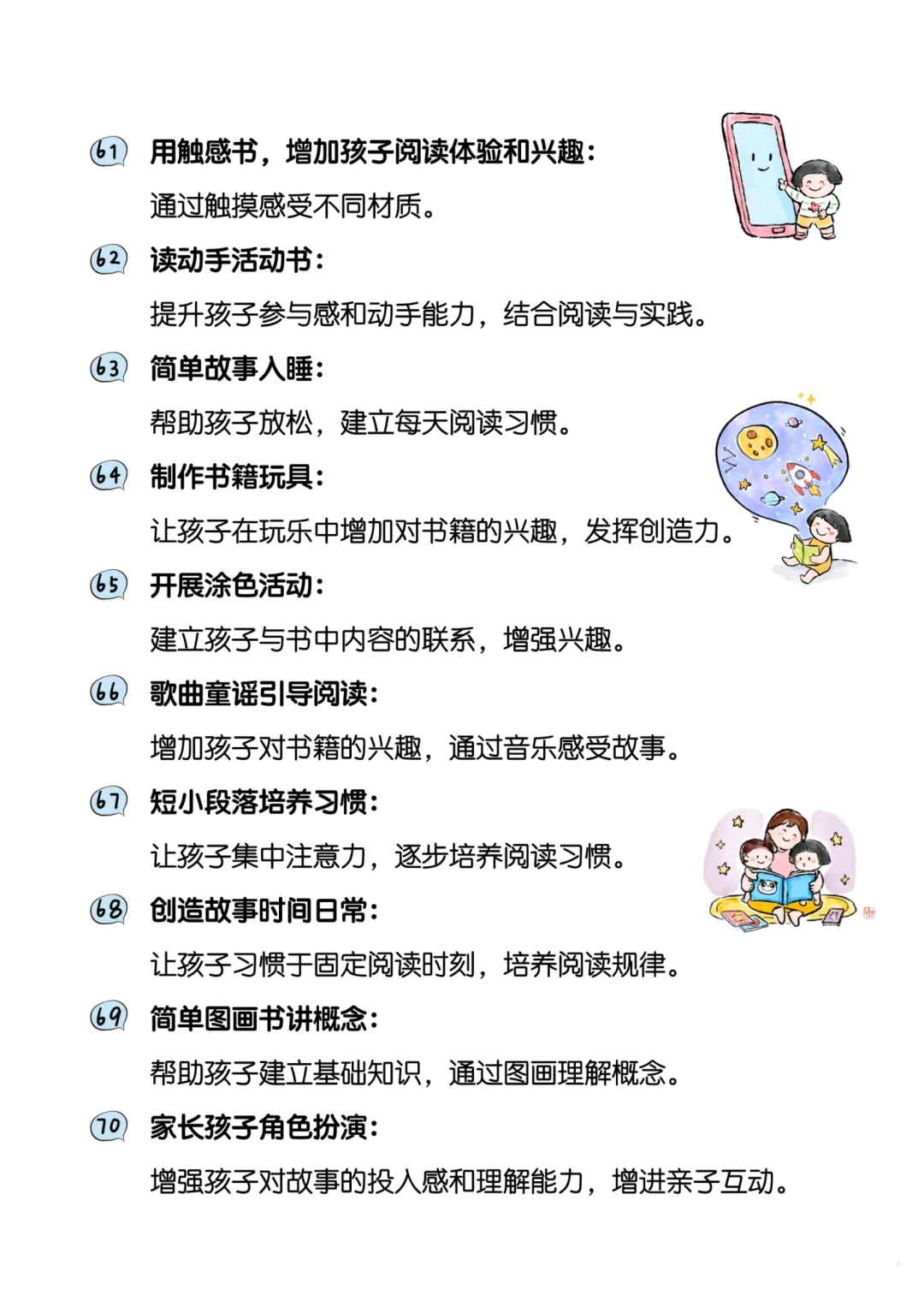 61 用触感书，增加孩子阅读体验和兴趣：

通过触摸感受不同材质。

62 读动手活动书：

提升孩子参与感和动手能力，结合阅读与实践。

63 简单故事入睡：

帮助孩子放松，建立每天阅读习惯。

64 制作书籍玩具：

让孩子在玩乐中增加对书籍的兴趣，发挥创造力。

65 开展涂色活动：

建立孩子与书中内容的联系，增强兴趣。

66 歌曲童谣引导阅读：

增加孩子对书籍的兴趣，通过音乐感受故事。

67 短小段落培养习惯：

让孩子集中注意力，逐步培养阅读习惯。

68 创造故事时间日常：

让孩子习惯于固定阅读时刻，培养阅读规律。

69 简单图画书讲概念：

帮助孩子建立基础知识，通过图画理解概念。

70 家长孩子角色扮演：

增强孩子对故事的投入感和理解能力，增进亲子互动。